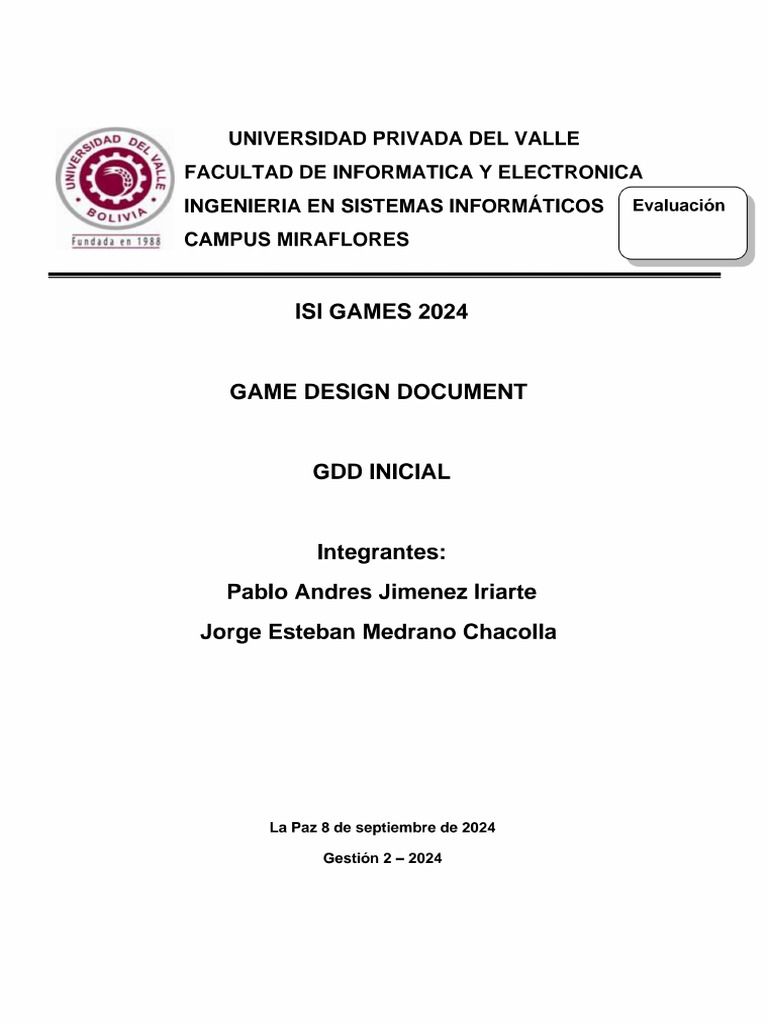 UNIVERSIDAD DEL VALLE
BOLIVIA
Fundada en 1988

UNIVERSIDAD PRIVADA DEL VALLE
FACULTAD DE INFORMATICA Y ELECTRONICA
INGENIERIA EN SISTEMAS INFORMÁTICOS
CAMPUS MIRAFLORES

Evaluación

ISI GAMES 2024

GAME DESIGN DOCUMENT

GDD INICIAL

Integrantes:
Pablo Andres Jimenez Iriarte
Jorge Esteban Medrano Chacolla

La Paz 8 de septiembre de 2024
Gestión 2 – 2024